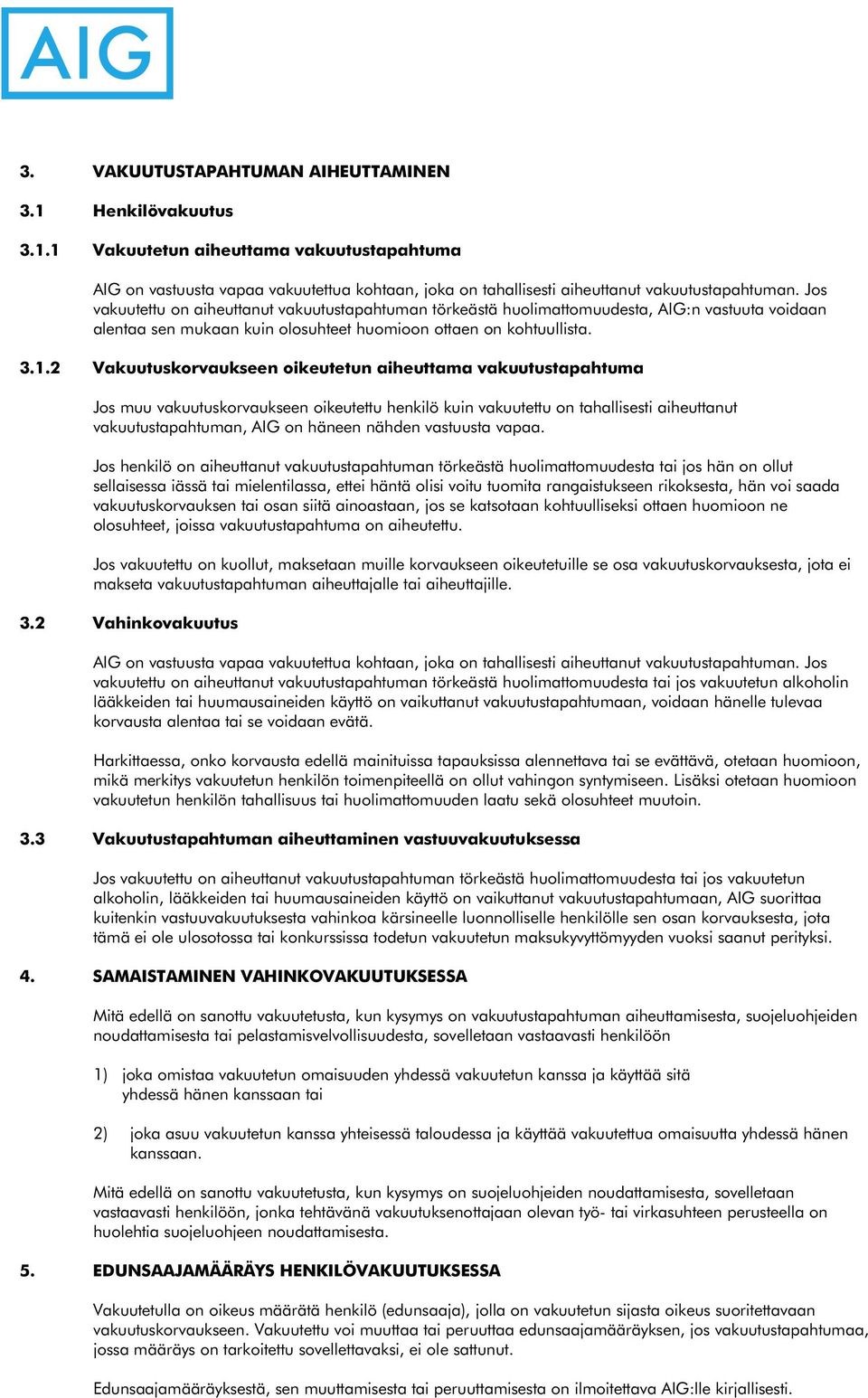 AIG

3. VAKUUTUSTAPAHTUMAN AIHEUTTAMINEN

3.1 Henkilövakuutus

3.1.1 Vakuutetun aiheuttama vakuutustapahtuma

AIG on vastuusta vapaa vakuutettua kohtaan, joka on tahallisesti aiheuttanut vakuutustapahtuman. Jos vakuutettu on aiheuttanut vakuutustapahtuman törkeästä huolimattomuudesta, AIG:n vastuuta voidaan alentaa sen mukaan kuin olosuhteet huomioon ottaen on kohtuullista.

3.1.2 Vakuutuskorvaukseen oikeutetun aiheuttama vakuutustapahtuma

Jos muu vakuutuskorvaukseen oikeutettu henkilö kuin vakuutettu on tahallisesti aiheuttanut vakuutustapahtuman, AIG on häneen nähden vastuusta vapaa.

Jos henkilö on aiheuttanut vakuutustapahtuman törkeästä huolimattomuudesta tai jos hän on ollut sellaisessa iässä tai mielentilassa, ettei häntä olisi voitu tuomita rangaistukseen rikoksesta, hän voi saada vakuutuskorvauksen tai osan siitä ainoastaan, jos se katsotaan kohtuulliseksi ottaen huomioon ne olosuhteet, joissa vakuutustapahtuma on aiheutettu.

Jos vakuutettu on kuollut, maksetaan muille korvaukseen oikeutetuille se osa vakuutuskorvauksesta, jota ei makseta vakuutustapahtuman aiheuttajalle tai aiheuttajille.

3.2 Vahinkovakuutus

AIG on vastuusta vapaa vakuutettua kohtaan, joka on tahallisesti aiheuttanut vakuutustapahtuman. Jos vakuutettu on aiheuttanut vakuutustapahtuman törkeästä huolimattomuudesta tai jos vakuutetun alkoholin lääkkeiden tai huumausaineiden käyttö on vaikuttanut vakuutustapahtumaan, voidaan hänelle tulevaa korvausta alentaa tai se voidaan evätä.

Harkittaessa, onko korvausta edellä mainituissa tapauksissa alennettava tai se evättävä, otetaan huomioon, mikä merkitys vakuutetun henkilön toimenpiteellä on ollut vahingon syntymiseen. Lisäksi otetaan huomioon vakuutetun henkilön tahallisuus tai huolimattomuuden laatu sekä olosuhteet muutoin.

3.3 Vakuutustapahtuman aiheuttaminen vastuuvakuutuksessa

Jos vakuutettu on aiheuttanut vakuutustapahtuman törkeästä huolimattomuudesta tai jos vakuutetun alkoholin, lääkkeiden tai huumausaineiden käyttö on vaikuttanut vakuutustapahtumaan, AIG suorittaa kuitenkin vastuuvakuutuksesta vahinkoa kärsineelle luonnolliselle henkilölle sen osan korvauksesta, jota tämä ei ole ulosotossa tai konkurssissa todetun vakuutetun maksukyvyttömyyden vuoksi saanut perityksi.

4. SAMAISTAMINEN VAHINKOVAKUUTUKSESSA

Mitä edellä on sanottu vakuutetusta, kun kysymys on vakuutustapahtuman aiheuttamisesta, suojeluohjeiden noudattamisesta tai pelastamisvelvollisuudesta, sovelletaan vastaavasti henkilöön

1) joka omistaa vakuutetun omaisuuden yhdessä vakuutetun kanssa ja käyttää sitä yhdessä hänen kanssaan tai

2) joka asuu vakuutetun kanssa yhteisessä taloudessa ja käyttää vakuutettua omaisuutta yhdessä hänen kanssaan.

Mitä edellä on sanottu vakuutetusta, kun kysymys on suojeluohjeiden noudattamisesta, sovelletaan vastaavasti henkilöön, jonka tehtävänä vakuutuksenottajaan olevan työ- tai virkasuhteen perusteella on huolehtia suojeluohjeen noudattamisesta.

5. EDUNSAAJAMÄÄRÄYS HENKILÖVAKUUTUKSESSA

Vakuutetulla on oikeus määrätä henkilö (edunsaaja), jolla on vakuutetun sijasta oikeus suoritettavaan vakuutuskorvaukseen. Vakuutettu voi muuttaa tai peruuttaa edunsaajamääräyksen, jos vakuutustapahtumaa, jossa määräys on tarkoitettu sovellettavaksi, ei ole sattunut.

Edunsaajamääräyksestä, sen muuttamisesta tai peruuttamisesta on ilmoitettava AIG:lle kirjallisesti.